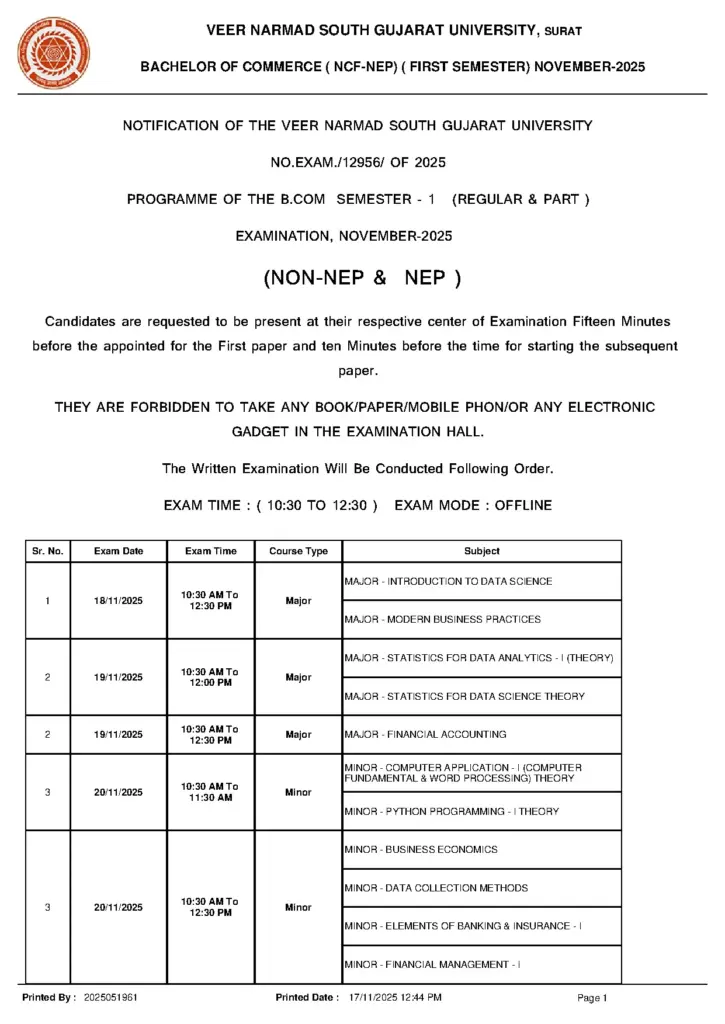 VEER NARMAD SOUTH GUJARAT UNIVERSITY, SURAT

BACHELOR OF COMMERCE ( NCF-NEP) ( FIRST SEMESTER) NOVEMBER-2025

NOTIFICATION OF THE VEER NARMAD SOUTH GUJARAT UNIVERSITY

NO.EXAM./12956/ OF 2025

PROGRAMME OF THE B.COM SEMESTER - 1 (REGULAR & PART )

EXAMINATION, NOVEMBER-2025

(NON-NEP & NEP )

Candidates are requested to be present at their respective center of Examination Fifteen Minutes before the appointed for the First paper and ten Minutes before the time for starting the subsequent paper.

THEY ARE FORBIDDEN TO TAKE ANY BOOK/PAPER/MOBILE PHON/OR ANY ELECTRONIC GADGET IN THE EXAMINATION HALL.

The Written Examination Will Be Conducted Following Order.

EXAM TIME : ( 10:30 TO 12:30 ) EXAM MODE : OFFLINE

| Sr. No. | Exam Date | Exam Time | Course Type | Subject |
|---|---|---|---|---|
| 1 | 18/11/2025 | 10:30 AM To 12:30 PM | Major | MAJOR - INTRODUCTION TO DATA SCIENCE |
| | | | | MAJOR - MODERN BUSINESS PRACTICES |
| 2 | 19/11/2025 | 10:30 AM To 12:00 PM | Major | MAJOR - STATISTICS FOR DATA ANALYTICS - I (THEORY) |
| | | | | MAJOR - STATISTICS FOR DATA SCIENCE THEORY |
| 2 | 19/11/2025 | 10:30 AM To 12:30 PM | Major | MAJOR - FINANCIAL ACCOUNTING |
| 3 | 20/11/2025 | 10:30 AM To 11:30 AM | Minor | MINOR - COMPUTER APPLICATION - I (COMPUTER FUNDAMENTAL & WORD PROCESSING) THEORY |
| | | | | MINOR - PYTHON PROGRAMMING - I THEORY |
| 3 | 20/11/2025 | 10:30 AM To 12:30 PM | Minor | MINOR - BUSINESS ECONOMICS |
| | | | | MINOR - DATA COLLECTION METHODS |
| | | | | MINOR - ELEMENTS OF BANKING & INSURANCE - I |
| | | | | MINOR - FINANCIAL MANAGEMENT - I |

Printed By : 2025051961 Printed Date : 17/11/2025 12:44 PM Page 1